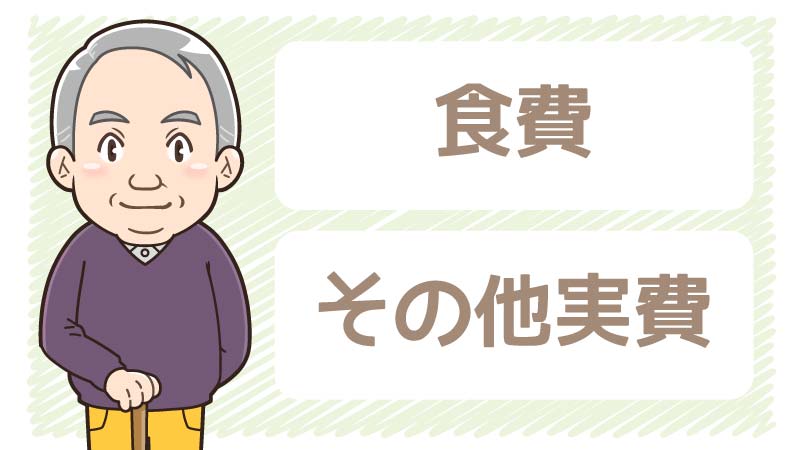 食費

その他実費